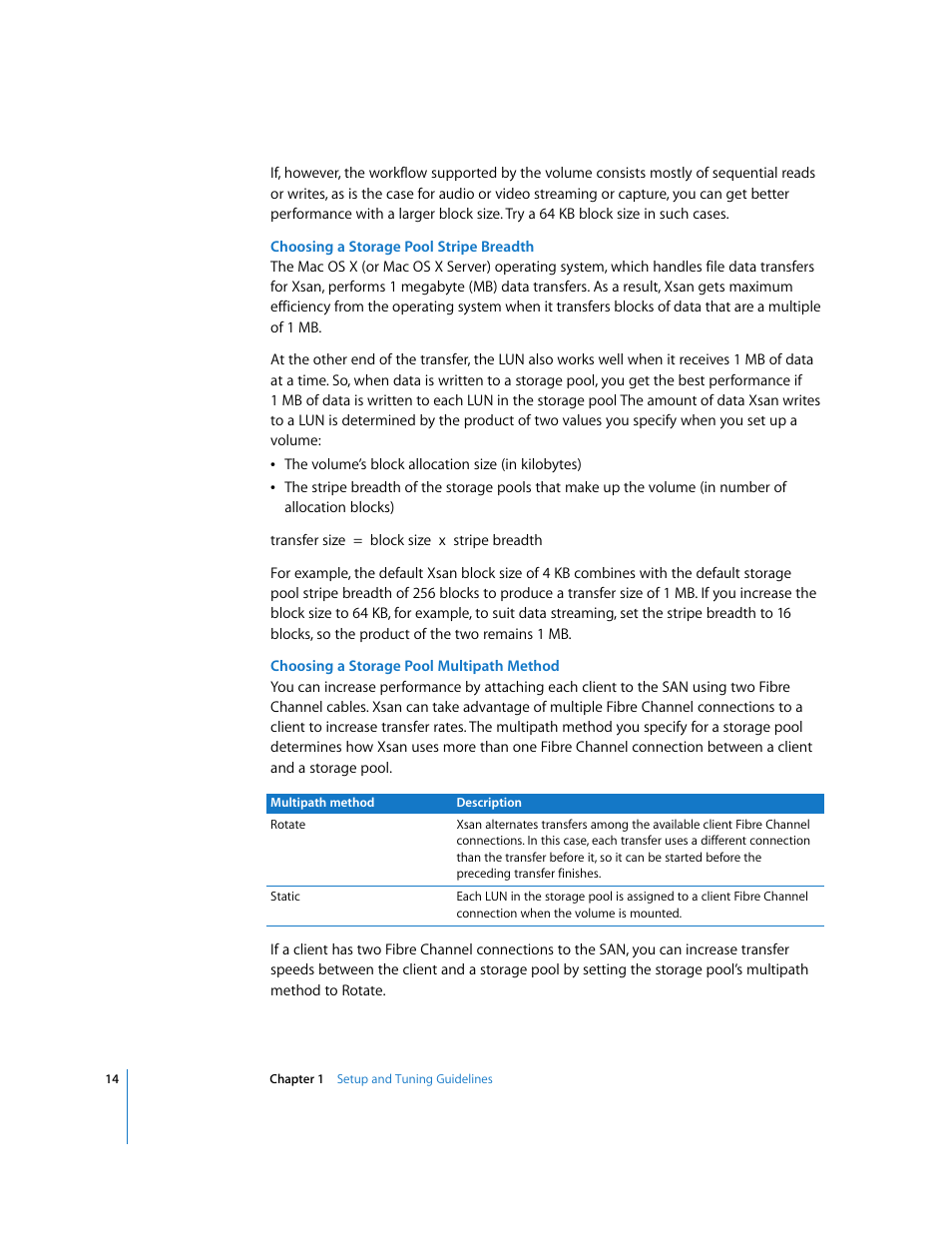 If, however, the workflow supported by the volume consists mostly of sequential reads or writes, as is the case for audio or video streaming or capture, you can get better performance with a larger block size. Try a 64 KB block size in such cases.

Choosing a Storage Pool Stripe Breadth
The Mac OS X (or Mac OS X Server) operating system, which handles file data transfers for Xsan, performs 1 megabyte (MB) data transfers. As a result, Xsan gets maximum efficiency from the operating system when it transfers blocks of data that are a multiple of 1 MB.

At the other end of the transfer, the LUN also works well when it receives 1 MB of data at a time. So, when data is written to a storage pool, you get the best performance if 1 MB of data is written to each LUN in the storage pool The amount of data Xsan writes to a LUN is determined by the product of two values you specify when you set up a volume:

• The volume's block allocation size (in kilobytes)
• The stripe breadth of the storage pools that make up the volume (in number of allocation blocks)

transfer size = block size x stripe breadth

For example, the default Xsan block size of 4 KB combines with the default storage pool stripe breadth of 256 blocks to produce a transfer size of 1 MB. If you increase the block size to 64 KB, for example, to suit data streaming, set the stripe breadth to 16 blocks, so the product of the two remains 1 MB.

Choosing a Storage Pool Multipath Method
You can increase performance by attaching each client to the SAN using two Fibre Channel cables. Xsan can take advantage of multiple Fibre Channel connections to a client to increase transfer rates. The multipath method you specify for a storage pool determines how Xsan uses more than one Fibre Channel connection between a client and a storage pool.

| Multipath method | Description |
|---|---|
| Rotate | Xsan alternates transfers among the available client Fibre Channel connections. In this case, each transfer uses a different connection than the transfer before it, so it can be started before the preceding transfer finishes. |
| Static | Each LUN in the storage pool is assigned to a client Fibre Channel connection when the volume is mounted. |

If a client has two Fibre Channel connections to the SAN, you can increase transfer speeds between the client and a storage pool by setting the storage pool's multipath method to Rotate.

14 Chapter 1 Setup and Tuning Guidelines